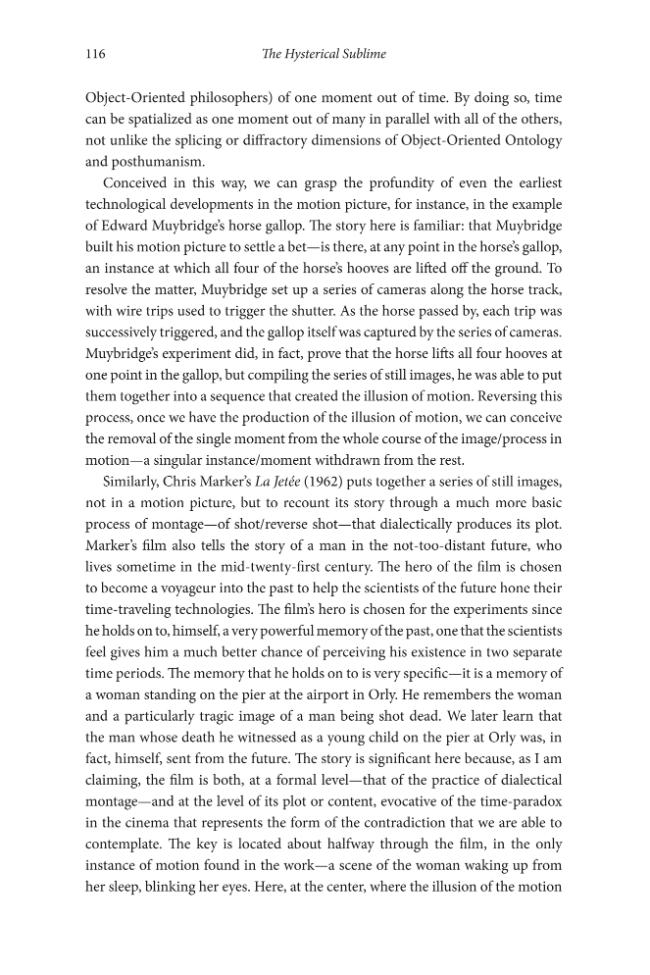 116 The Hysterical Sublime

Object-Oriented philosophers) of one moment out of time. By doing so, time can be spatialized as one moment out of many in parallel with all of the others, not unlike the splicing or diffractory dimensions of Object-Oriented Ontology and posthumanism.

Conceived in this way, we can grasp the profundity of even the earliest technological developments in the motion picture, for instance, in the example of Edward Muybridge's horse gallop. The story here is familiar: that Muybridge built his motion picture to settle a bet—is there, at any point in the horse's gallop, an instance at which all four of the horse's hooves are lifted off the ground. To resolve the matter, Muybridge set up a series of cameras along the horse track, with wire trips used to trigger the shutter. As the horse passed by, each trip was successively triggered, and the gallop itself was captured by the series of cameras. Muybridge's experiment did, in fact, prove that the horse lifts all four hooves at one point in the gallop, but compiling the series of still images, he was able to put them together into a sequence that created the illusion of motion. Reversing this process, once we have the production of the illusion of motion, we can conceive the removal of the single moment from the whole course of the image/process in motion—a singular instance/moment withdrawn from the rest.

Similarly, Chris Marker's La Jetée (1962) puts together a series of still images, not in a motion picture, but to recount its story through a much more basic process of montage—of shot/reverse shot—that dialectically produces its plot. Marker's film also tells the story of a man in the not-too-distant future, who lives sometime in the mid-twenty-first century. The hero of the film is chosen to become a voyageur into the past to help the scientists of the future hone their time-traveling technologies. The film's hero is chosen for the experiments since he holds on to, himself, a very powerful memory of the past, one that the scientists feel gives him a much better chance of perceiving his existence in two separate time periods. The memory that he holds on to is very specific—it is a memory of a woman standing on the pier at the airport in Orly. He remembers the woman and a particularly tragic image of a man being shot dead. We later learn that the man whose death he witnessed as a young child on the pier at Orly was, in fact, himself, sent from the future. The story is significant here because, as I am claiming, the film is both, at a formal level—that of the practice of dialectical montage—and at the level of its plot or content, evocative of the time-paradox in the cinema that represents the form of the contradiction that we are able to contemplate. The key is located about halfway through the film, in the only instance of motion found in the work—a scene of the woman waking up from her sleep, blinking her eyes. Here, at the center, where the illusion of the motion